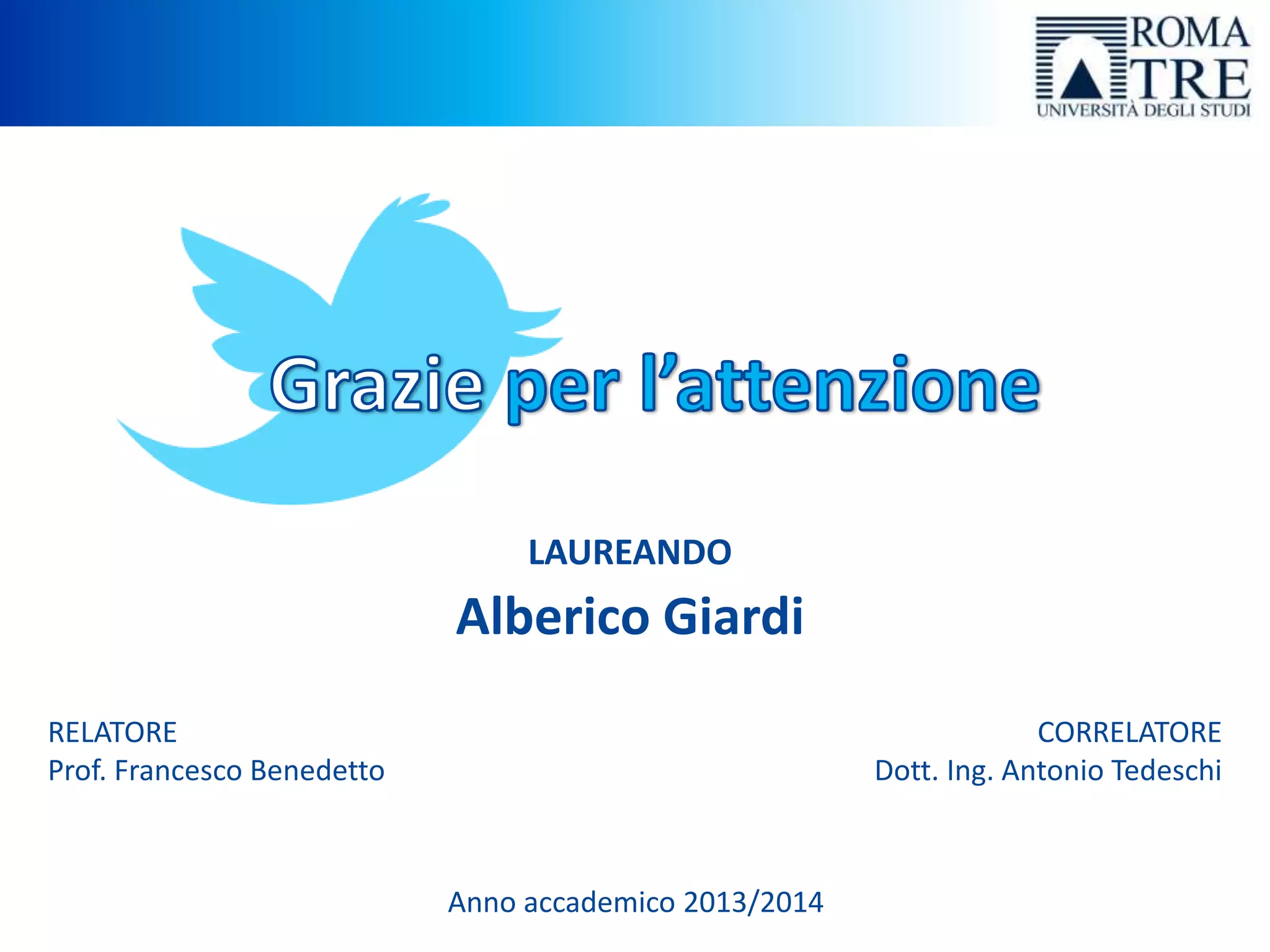 ROMA
TRE
UNIVERSITÀ DEGLI STUDI

Grazie per l'attenzione

LAUREANDO

Alberico Giardi

RELATORE
Prof. Francesco Benedetto

CORRELATORE
Dott. Ing. Antonio Tedeschi

Anno accademico 2013/2014